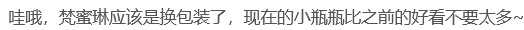 哇哦，梵蜜琳应该是换包装了，现在的小瓶瓶比之前的好看不要太多~